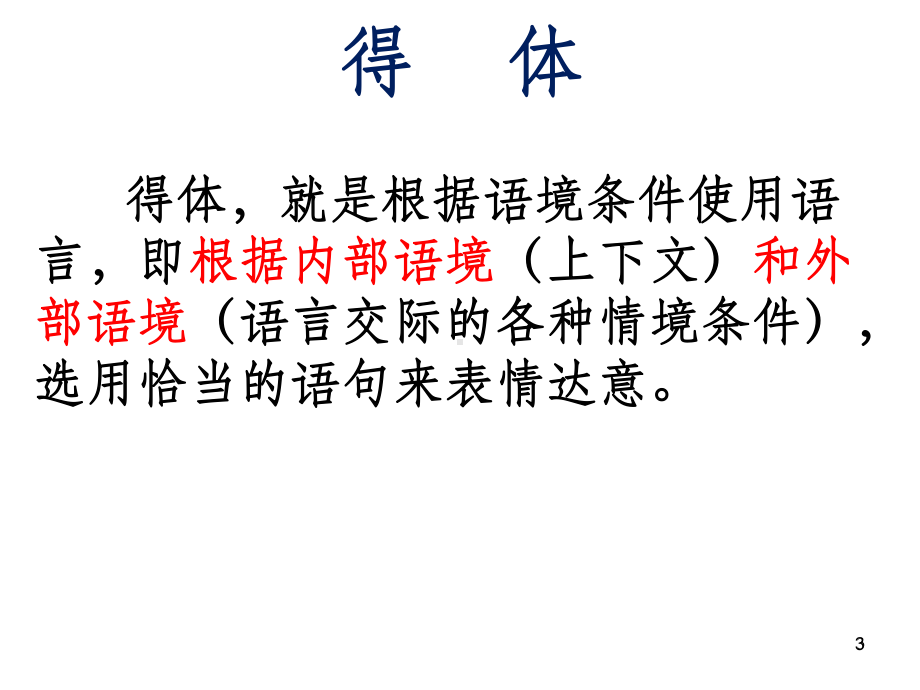 得　体

得体，就是根据语境条件使用语言，即根据内部语境（上下文）和外部语境（语言交际的各种情境条件），选用恰当的语句来表情达意。

3